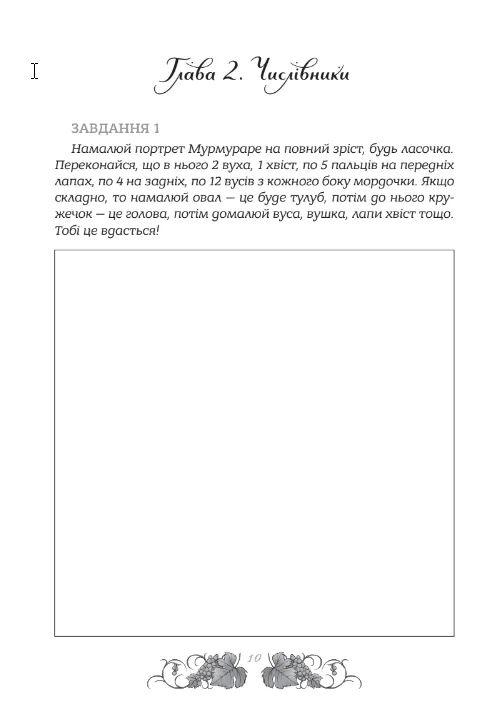 Глава 2. Числівники

ЗАВДАННЯ 1

Намалюй портрет Мурмураре на повний зріст, будь ласочка. Переконайся, що в нього 2 вуха, 1 хвіст, по 5 пальців на передніх лапах, по 4 на задніх, по 12 вусів з кожного боку мордочки. Якщо складно, то намалюй овал — це буде тулуб, потім до нього кружечок — це голова, потім домалюй вуса, вушка, лапи хвіст тощо. Тобі це вдасться!

10